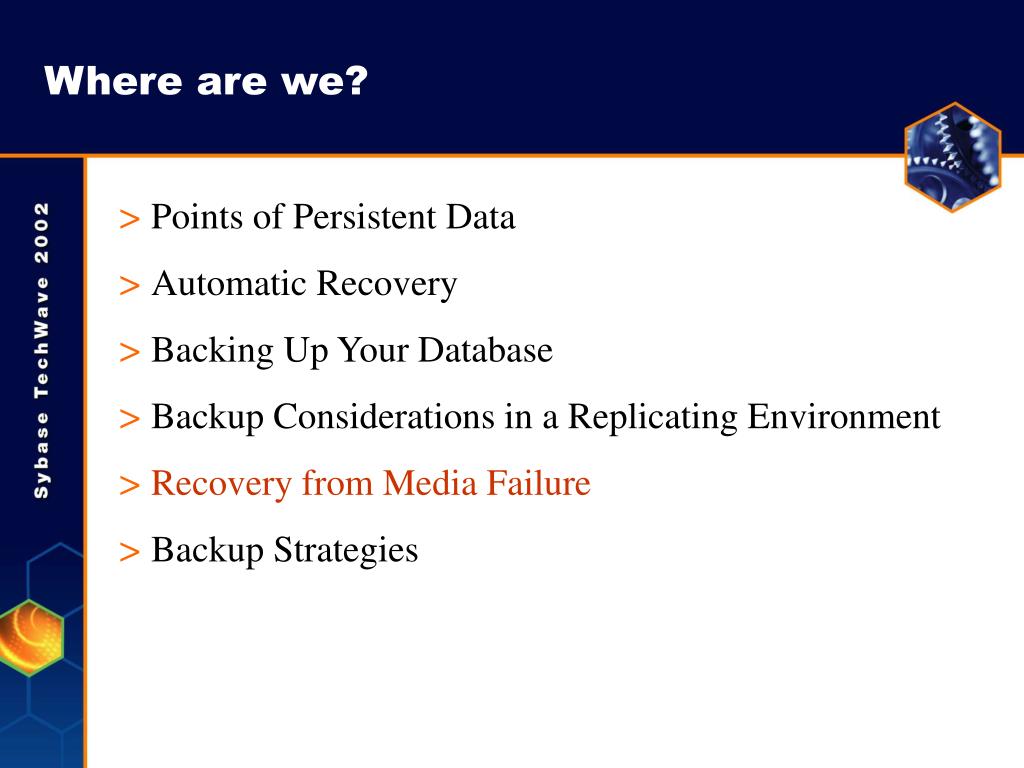 Where are we?

Sybase TechWave 2002

> Points of Persistent Data

> Automatic Recovery

> Backing Up Your Database

> Backup Considerations in a Replicating Environment

> Recovery from Media Failure

> Backup Strategies